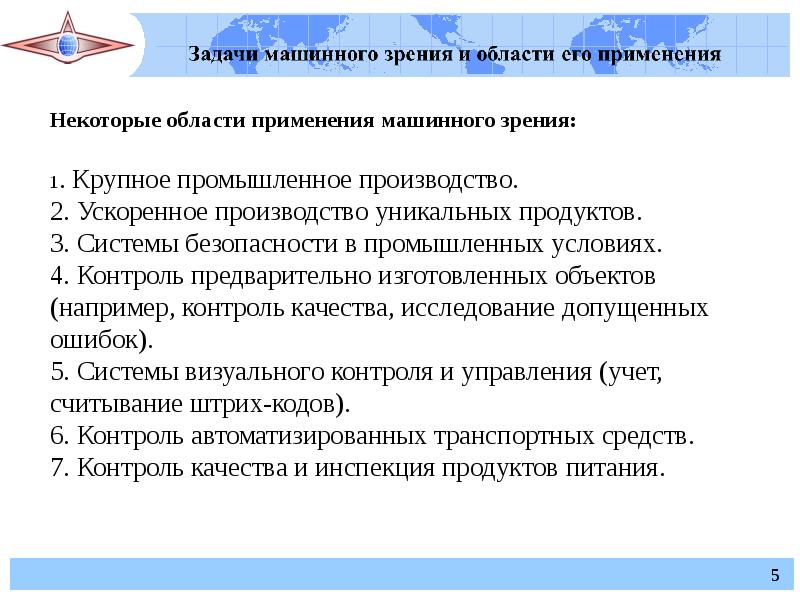 Задачи машинного зрения и области его применения

Некоторые области применения машинного зрения:

1. Крупное промышленное производство.
2. Ускоренное производство уникальных продуктов.
3. Системы безопасности в промышленных условиях.
4. Контроль предварительно изготовленных объектов (например, контроль качества, исследование допущенных ошибок).
5. Системы визуального контроля и управления (учет, считывание штрих-кодов).
6. Контроль автоматизированных транспортных средств.
7. Контроль качества и инспекция продуктов питания.

5